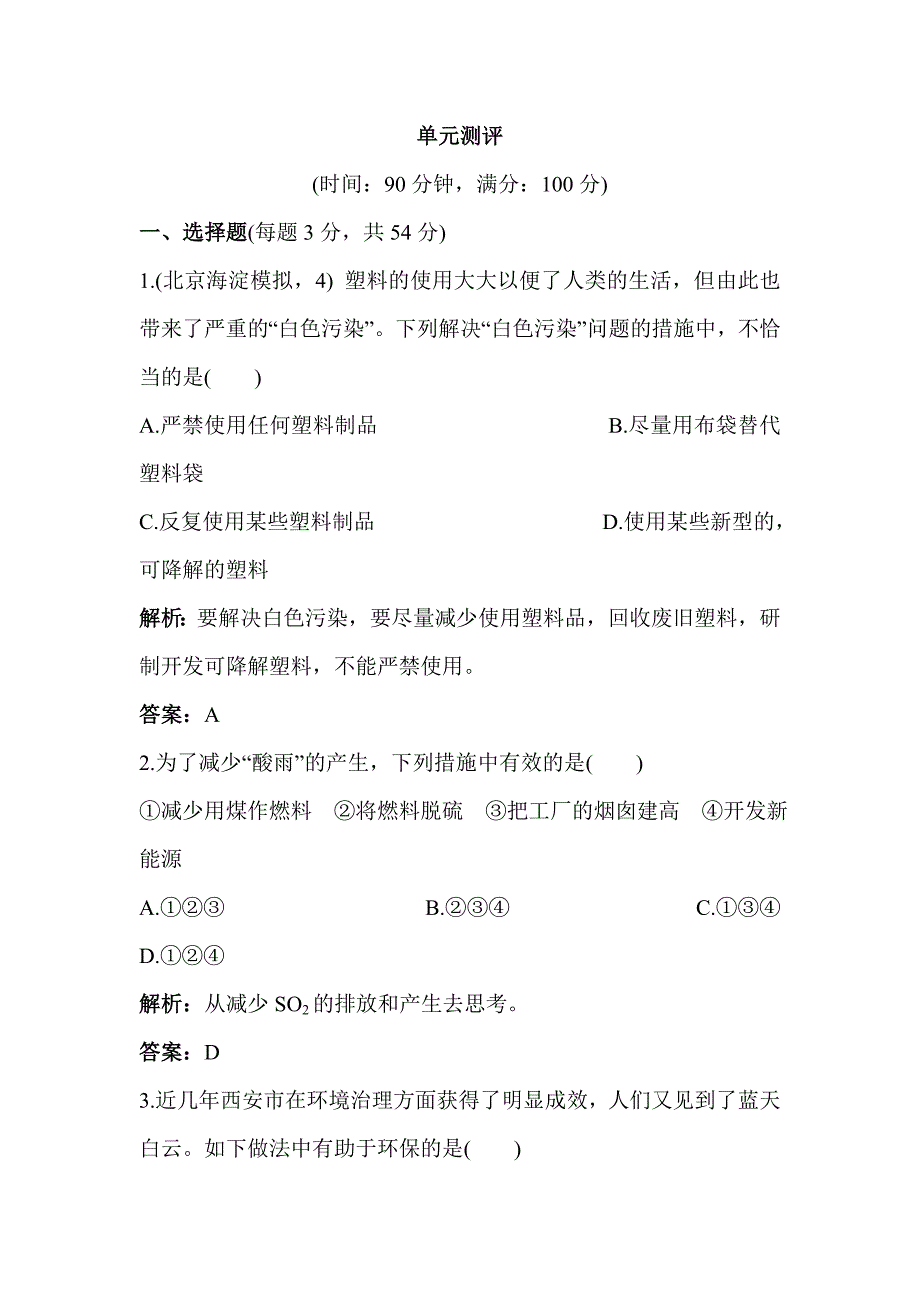 单元测评

(时间：90 分钟，满分：100 分)

一、选择题(每题 3 分，共 54 分)

1.(北京海淀模拟，4) 塑料的使用大大以便了人类的生活，但由此也带来了严重的“白色污染”。下列解决“白色污染”问题的措施中，不恰当的是(　　)

A.严禁使用任何塑料制品　　B.尽量用布袋替代塑料袋

C.反复使用某些塑料制品　　D.使用某些新型的，可降解的塑料

解析：要解决白色污染，要尽量减少使用塑料品，回收废旧塑料，研制开发可降解塑料，不能严禁使用。

答案：A

2.为了减少“酸雨”的产生，下列措施中有效的是(　　)

①减少用煤作燃料　②将燃料脱硫　③把工厂的烟囱建高　④开发新能源

A.①②③　　B.②③④　　C.①③④　　D.①②④

解析：从减少 $SO_2$ 的排放和产生去思考。

答案：D

3.近几年西安市在环境治理方面获得了明显成效，人们又见到了蓝天白云。如下做法中有助于环保的是(　　)